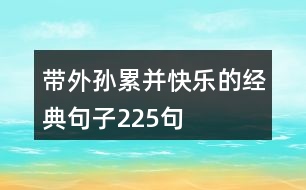 带外孙累并快乐的经典句子225句